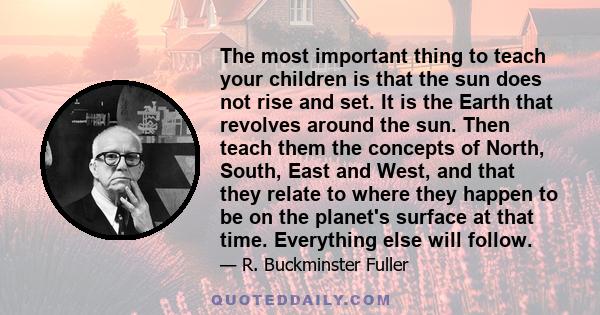 The most important thing to teach your children is that the sun does not rise and set. It is the Earth that revolves around the sun. Then teach them the concepts of North, South, East and West, and that they relate to where they happen to be on the planet's surface at that time. Everything else will follow.

— R. Buckminster Fuller

QUOTEDDAILY.COM